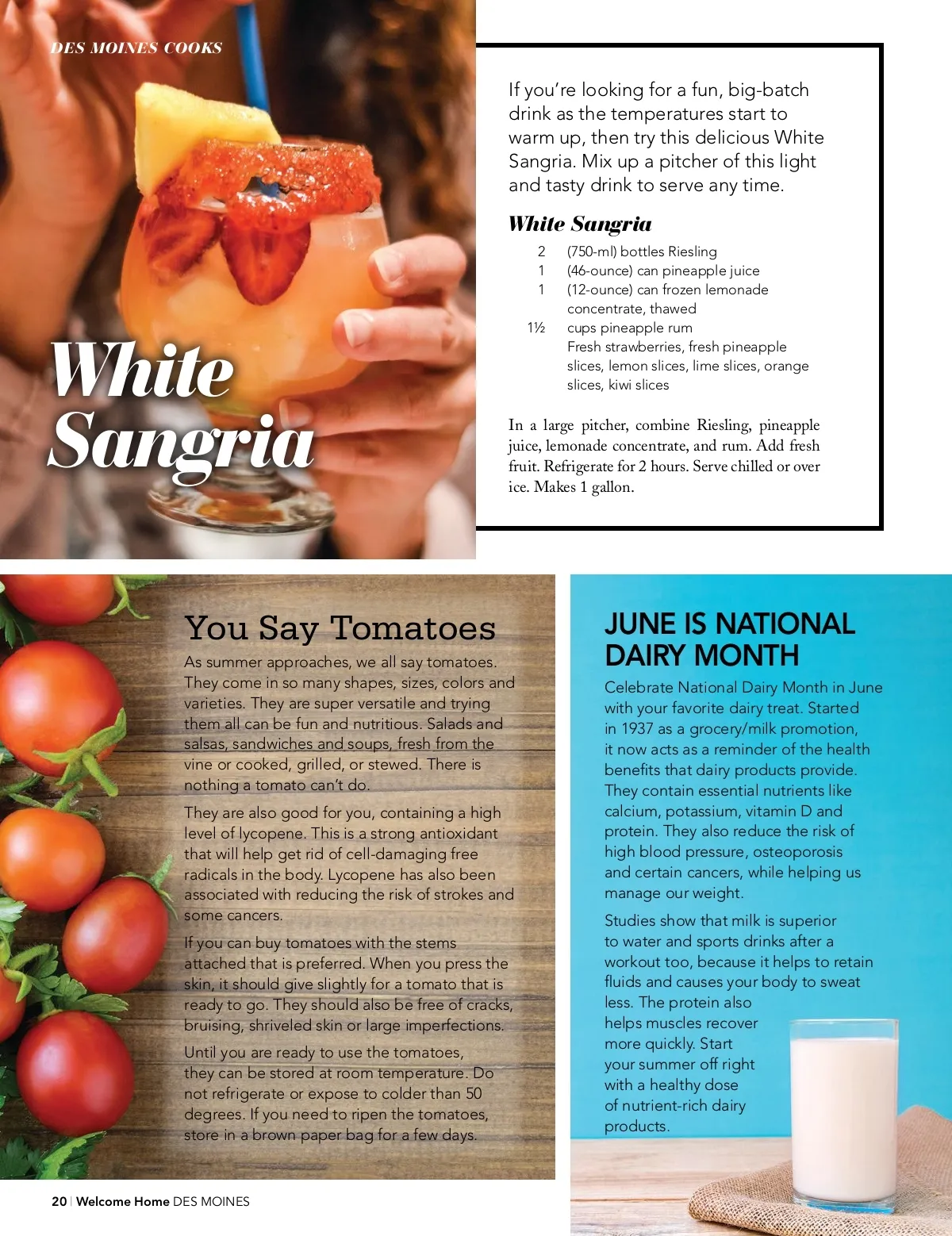 DES MOINES COOKS

White Sangria

If you're looking for a fun, big-batch drink as the temperatures start to warm up, then try this delicious White Sangria. Mix up a pitcher of this light and tasty drink to serve any time.

White Sangria

2 (750-ml) bottles Riesling
1 (46-ounce) can pineapple juice
1 (12-ounce) can frozen lemonade concentrate, thawed
1½ cups pineapple rum
Fresh strawberries, fresh pineapple slices, lemon slices, lime slices, orange slices, kiwi slices

In a large pitcher, combine Riesling, pineapple juice, lemonade concentrate, and rum. Add fresh fruit. Refrigerate for 2 hours. Serve chilled or over ice. Makes 1 gallon.

You Say Tomatoes

As summer approaches, we all say tomatoes. They come in so many shapes, sizes, colors and varieties. They are super versatile and trying them all can be fun and nutritious. Salads and salsas, sandwiches and soups, fresh from the vine or cooked, grilled, or stewed. There is nothing a tomato can't do.

They are also good for you, containing a high level of lycopene. This is a strong antioxidant that will help get rid of cell-damaging free radicals in the body. Lycopene has also been associated with reducing the risk of strokes and some cancers.

If you can buy tomatoes with the stems attached that is preferred. When you press the skin, it should give slightly for a tomato that is ready to go. They should also be free of cracks, bruising, shriveled skin or large imperfections.

Until you are ready to use the tomatoes, they can be stored at room temperature. Do not refrigerate or expose to colder than 50 degrees. If you need to ripen the tomatoes, store in a brown paper bag for a few days.

JUNE IS NATIONAL DAIRY MONTH

Celebrate National Dairy Month in June with your favorite dairy treat. Started in 1937 as a grocery/milk promotion, it now acts as a reminder of the health benefits that dairy products provide. They contain essential nutrients like calcium, potassium, vitamin D and protein. They also reduce the risk of high blood pressure, osteoporosis and certain cancers, while helping us manage our weight.

Studies show that milk is superior to water and sports drinks after a workout too, because it helps to retain fluids and causes your body to sweat less. The protein also helps muscles recover more quickly. Start your summer off right with a healthy dose of nutrient-rich dairy products.

20 | Welcome Home DES MOINES